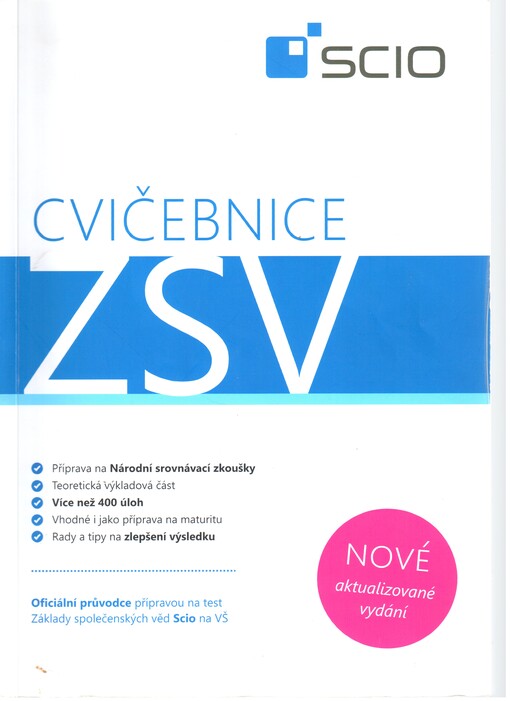 SCIO

CVIČEBNICE
ZSV

Příprava na Národní srovnávací zkoušky
Teoretická výkladová část
Více než 400 úloh
Vhodné i jako příprava na maturitu
Rady a tipy na zlepšení výsledku

NOVÉ
aktualizované vydání

Oficiální průvodce přípravou na test Základy společenských věd Scio na VŠ